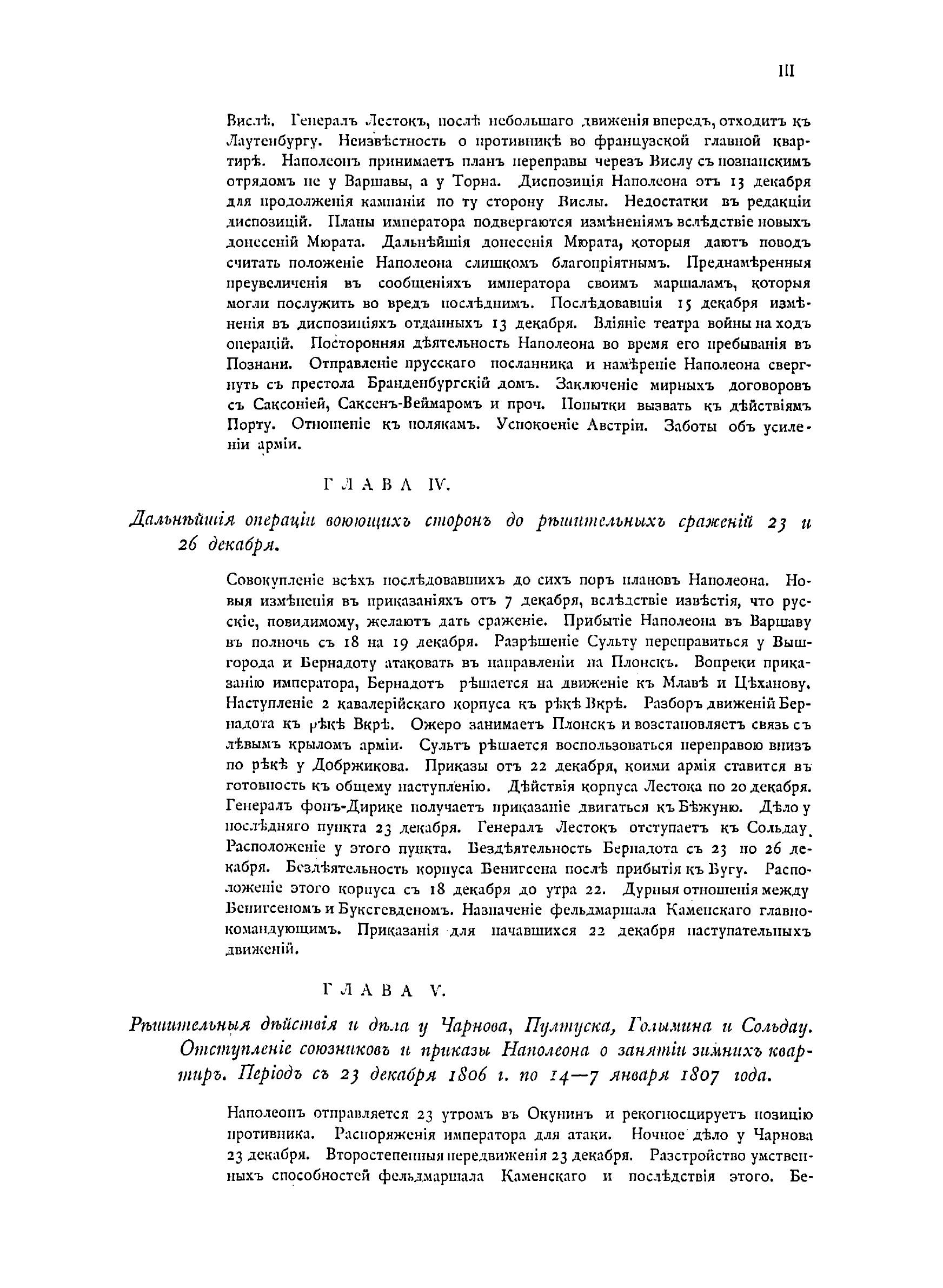 III

Вислѣ. Генералъ Лестокъ, послѣ небольшаго движенія впередъ, отходитъ къ Лаутенбургу. Неизвѣстность о противникѣ во французской главной квартирѣ. Наполеонъ принимаетъ планъ переправы черезъ Вислу съ познанскимъ отрядомъ не у Варшавы, а у Торна. Диспозиція Наполеона отъ 13 декабря для продолженія кампаніи по ту сторону Вислы. Недостатки въ редакціи диспозицій. Планы императора подвергаются измѣненіямъ вслѣдствіе новыхъ донесеній Мюрата. Дальнѣйшія донесенія Мюрата, которыя даютъ поводъ считать положеніе Наполеона слишкомъ благопріятнымъ. Преднамѣренныя преувеличенія въ сообщеніяхъ императора своимъ маршаламъ, которыя могли послужить во вредъ послѣднимъ. Послѣдовавшія 15 декабря измѣненія въ диспозиціяхъ отданныхъ 13 декабря. Вліяніе театра войны на ходъ операцій. Посторонняя дѣятельность Наполеона во время его пребыванія въ Познани. Отправленіе прусскаго посланника и намѣреніе Наполеона свергнуть съ престола Бранденбургскій домъ. Заключеніе мирныхъ договоровъ съ Саксоніей, Саксенъ-Веймаромъ и проч. Попытки вызвать къ дѣйствіямъ Порту. Отношеніе къ полякамъ. Успокоеніе Австріи. Заботы объ усиленіи арміи.

ГЛАВА IV.

Дальнѣйшія операціи воюющихъ сторонъ до рѣшительныхъ сраженій 23 и 26 декабря.

Совокупленіе всѣхъ послѣдовавшихъ до сихъ поръ плановъ Наполеона. Новыя измѣненія въ приказаніяхъ отъ 7 декабря, вслѣдствіе извѣстія, что русскіе, повидимому, желаютъ дать сраженіе. Прибытіе Наполеона въ Варшаву въ полночь съ 18 на 19 декабря. Разрѣшеніе Сульту переправиться у Вышгорода и Бернадоту атаковать въ направленіи на Плонскъ. Вопреки приказанію императора, Бернадотъ рѣшается на движеніе къ Млавѣ и Цѣханову. Наступленіе 2 кавалерійскаго корпуса къ рѣкѣ Вкрѣ. Разборъ движеній Бернадота къ рѣкѣ Вкрѣ. Ожеро занимаетъ Плонскъ и возстановляетъ связь съ лѣвымъ крыломъ арміи. Сультъ рѣшается воспользоваться переправою внизъ по рѣкѣ у Добржикова. Приказы отъ 22 декабря, коими армія ставится въ готовность къ общему наступленію. Дѣйствія корпуса Лестока по 20 декабря. Генералъ фонъ-Дирике получаетъ приказаніе двигаться къ Бѣжуню. Дѣло у послѣдняго пункта 23 декабря. Генералъ Лестокъ отступаетъ къ Сольдау. Расположеніе у этого пункта. Бездѣятельность Бернадота съ 23 по 26 декабря. Бездѣятельность корпуса Бенигсена послѣ прибытія къ Бугу. Расположеніе этого корпуса съ 18 декабря до утра 22. Дурныя отношенія между Бенигсеномъ и Буксгевденомъ. Назначеніе фельдмаршала Каменскаго главнокомандующимъ. Приказанія для начавшихся 22 декабря наступательныхъ движеній.

ГЛАВА V.

Рѣшительныя дѣйствія и дѣла у Чарнова, Пултуска, Голымина и Сольдау. Отступленіе союзниковъ и приказы Наполеона о занятіи зимнихъ квартиръ. Періодъ съ 23 декабря 1806 г. по 14—7 января 1807 года.

Наполеонъ отправляется 23 утромъ въ Окунинъ и рекогносцируетъ позицію противника. Распоряженія императора для атаки. Ночное дѣло у Чарнова 23 декабря. Второстепенныя передвиженія 23 декабря. Разстройство умственныхъ способностей фельдмаршала Каменскаго и послѣдствія этого. Бе-